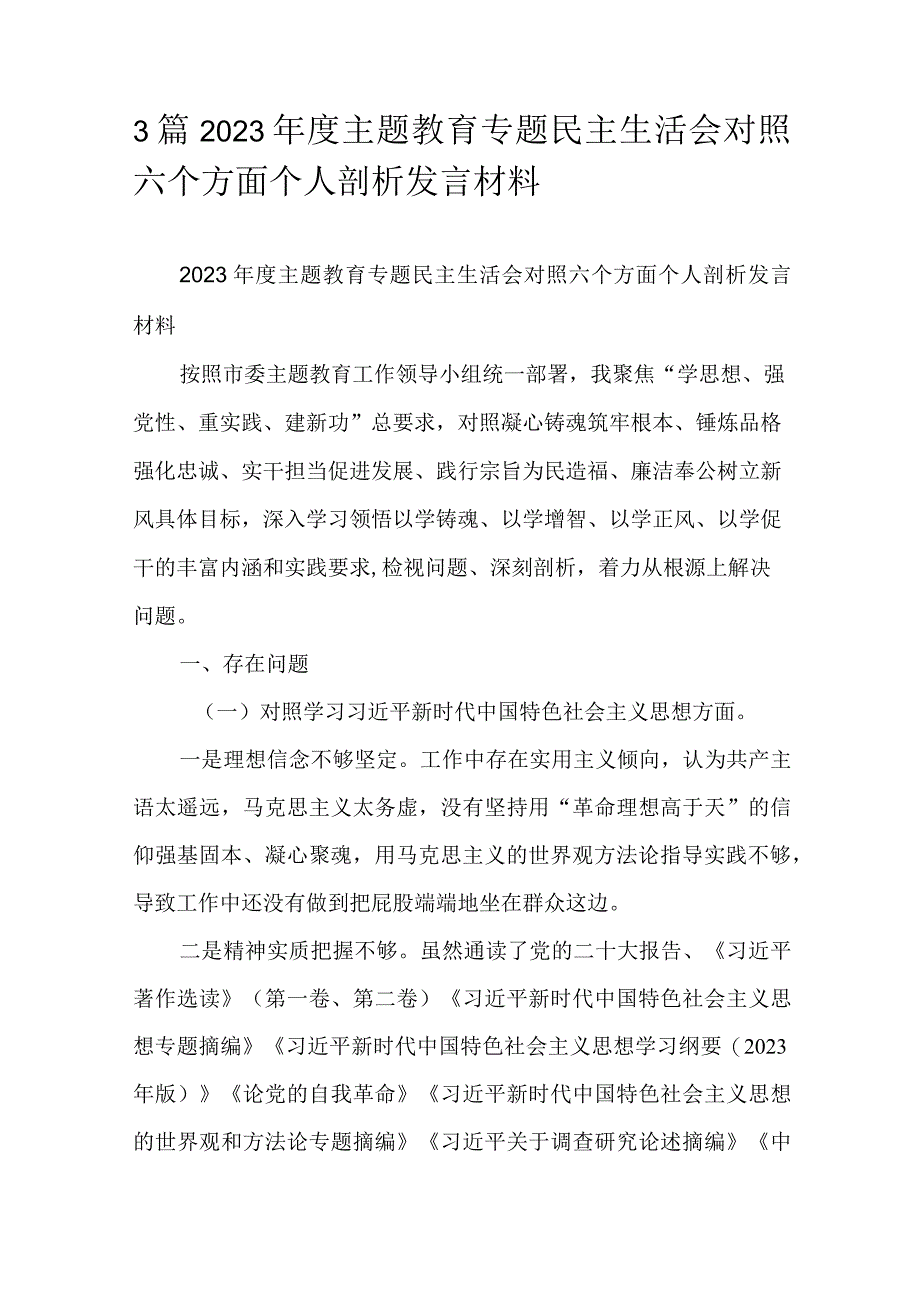 3篇2023年度主题教育专题民主生活会对照六个方面个人剖析发言材料

2023年度主题教育专题民主生活会对照六个方面个人剖析发言材料

按照市委主题教育工作领导小组统一部署，我聚焦“学思想、强党性、重实践、建新功”总要求，对照凝心铸魂筑牢根本、锤炼品格强化忠诚、实干担当促进发展、践行宗旨为民造福、廉洁奉公树立新风具体目标，深入学习领悟以学铸魂、以学增智、以学正风、以学促干的丰富内涵和实践要求,检视问题、深刻剖析，着力从根源上解决问题。

一、存在问题

（一）对照学习习近平新时代中国特色社会主义思想方面。

一是理想信念不够坚定。工作中存在实用主义倾向，认为共产主语太遥远，马克思主义太务虚，没有坚持用“革命理想高于天”的信仰强基固本、凝心聚魂，用马克思主义的世界观方法论指导实践不够，导致工作中还没有做到把屁股端端地坐在群众这边。

二是精神实质把握不够。虽然通读了党的二十大报告、《习近平著作选读》（第一卷、第二卷）《习近平新时代中国特色社会主义思想专题摘编》《习近平新时代中国特色社会主义思想学习纲要（2023年版）》《论党的自我革命》《习近平新时代中国特色社会主义思想的世界观和方法论专题摘编》《习近平关于调查研究论述摘编》《中